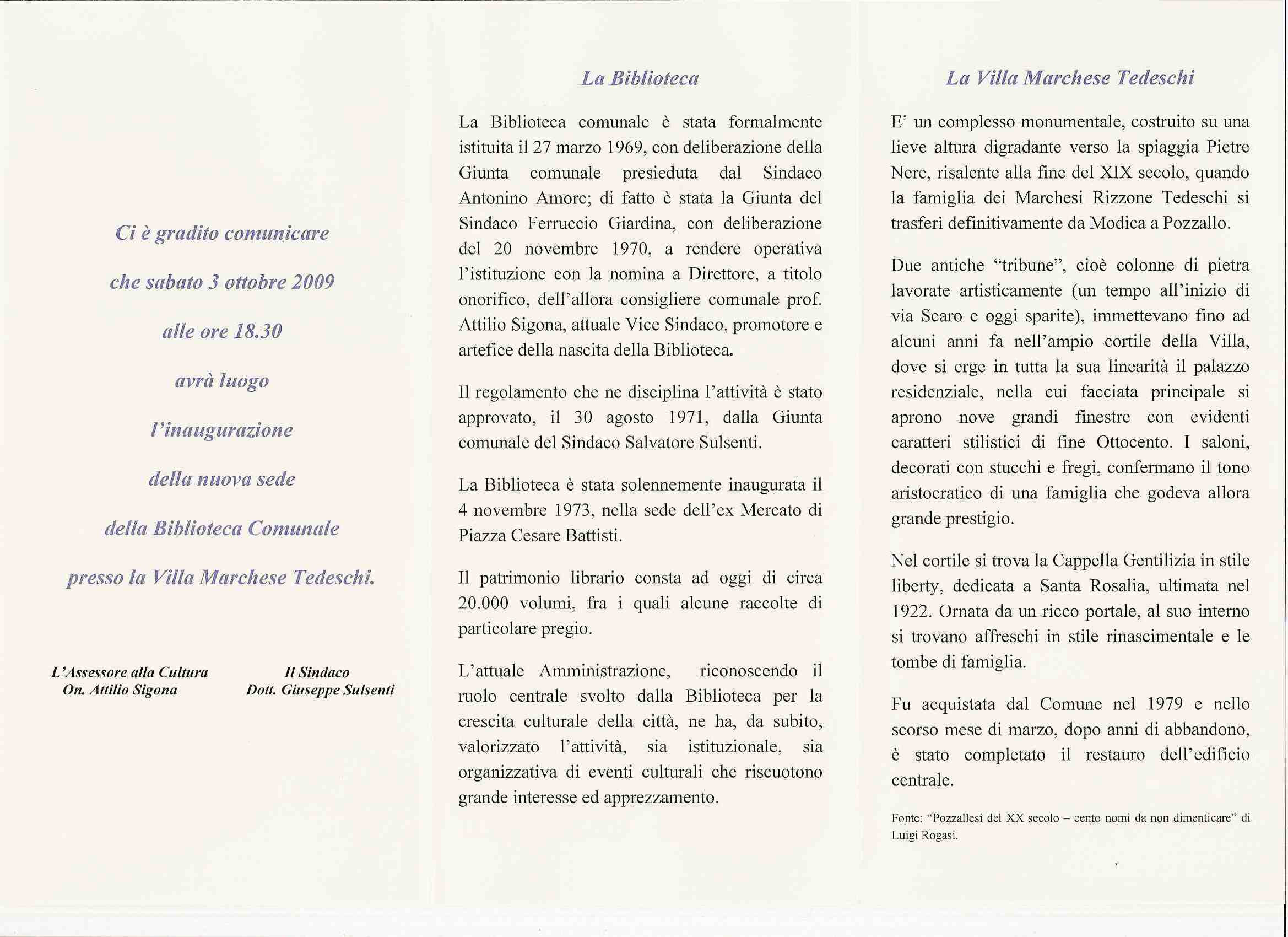 Ci è gradito comunicare

che sabato 3 ottobre 2009

alle ore 18.30

avrà luogo

l'inaugurazione

della nuova sede

della Biblioteca Comunale

presso la Villa Marchese Tedeschi.

L'Assessore alla Cultura
On. Attilio Sigona

Il Sindaco
Dott. Giuseppe Sulsenti

La Biblioteca

La Biblioteca comunale è stata formalmente istituita il 27 marzo 1969, con deliberazione della Giunta comunale presieduta dal Sindaco Antonino Amore; di fatto è stata la Giunta del Sindaco Ferruccio Giardina, con deliberazione del 20 novembre 1970, a rendere operativa l'istituzione con la nomina a Direttore, a titolo onorifico, dell'allora consigliere comunale prof. Attilio Sigona, attuale Vice Sindaco, promotore e artefice della nascita della Biblioteca.

Il regolamento che ne disciplina l'attività è stato approvato, il 30 agosto 1971, dalla Giunta comunale del Sindaco Salvatore Sulsenti.

La Biblioteca è stata solennemente inaugurata il 4 novembre 1973, nella sede dell'ex Mercato di Piazza Cesare Battisti.

Il patrimonio librario consta ad oggi di circa 20.000 volumi, fra i quali alcune raccolte di particolare pregio.

L'attuale Amministrazione, riconoscendo il ruolo centrale svolto dalla Biblioteca per la crescita culturale della città, ne ha, da subito, valorizzato l'attività, sia istituzionale, sia organizzativa di eventi culturali che riscuotono grande interesse ed apprezzamento.

La Villa Marchese Tedeschi

E' un complesso monumentale, costruito su una lieve altura digradante verso la spiaggia Pietre Nere, risalente alla fine del XIX secolo, quando la famiglia dei Marchesi Rizzone Tedeschi si trasferì definitivamente da Modica a Pozzallo.

Due antiche "tribune", cioè colonne di pietra lavorate artisticamente (un tempo all'inizio di via Scaro e oggi sparite), immettevano fino ad alcuni anni fa nell'ampio cortile della Villa, dove si erge in tutta la sua linearità il palazzo residenziale, nella cui facciata principale si aprono nove grandi finestre con evidenti caratteri stilistici di fine Ottocento. I saloni, decorati con stucchi e fregi, confermano il tono aristocratico di una famiglia che godeva allora grande prestigio.

Nel cortile si trova la Cappella Gentilizia in stile liberty, dedicata a Santa Rosalia, ultimata nel 1922. Ornata da un ricco portale, al suo interno si trovano affreschi in stile rinascimentale e le tombe di famiglia.

Fu acquistata dal Comune nel 1979 e nello scorso mese di marzo, dopo anni di abbandono, è stato completato il restauro dell'edificio centrale.

Fonte: "Pozzallesi del XX secolo – cento nomi da non dimenticare" di Luigi Rogasi.